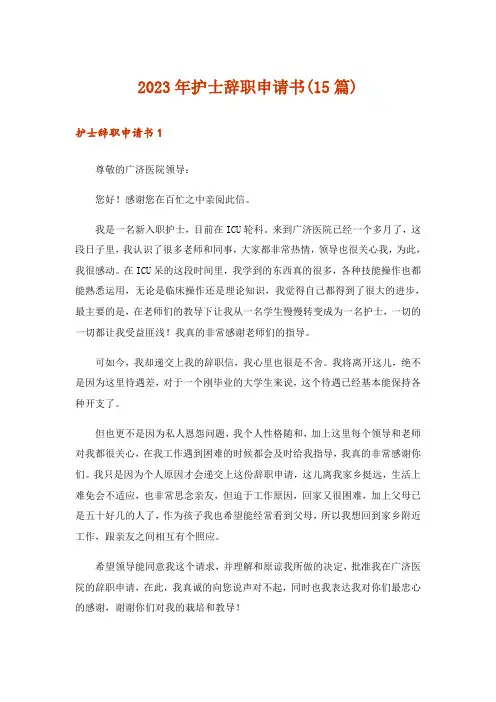 2023年护士辞职申请书(15篇)

护士辞职申请书1

尊敬的广济医院领导：

您好！感谢您在百忙之中亲阅此信。

我是一名新入职护士，目前在ICU轮科，来到广济医院已经一个多月了，这段日子里，我认识了很多老师和同事，大家都非常热情，领导也很关心我，为此，我很感动。在ICU呆的这段时间里，我学到的东西真的很多，各种技能操作也都能熟悉运用，无论是临床操作还是理论知识，我觉得自己都得到了很大的进步，最主要的是，在老师们的教导下让我从一名学生慢慢转变成为一名护士，一切的一切都让我受益匪浅！我真的非常感谢老师们的指导。

可如今，我却递交上我的辞职信，我心里也很是不舍。我将离开这儿，绝不是因为这里待遇差，对于一个刚毕业的大学生来说，这个待遇已经基本能保持各种开支了。

但也更不是因为私人恩怨问题，我个人性格随和，加上这里每个领导和老师对我都很关心，在我工作遇到困难的时候都会及时给我指导，我真的非常感谢你们。我只是因为个人原因才会递交上这份辞职申请，这儿离我家乡挺远，生活上难免会不适应，也非常思念亲友，但迫于工作原因，回家又很困难，加上父母已是五十好几的人了，作为孩子我也希望能经常看到父母，所以我想回到家乡附近工作，跟亲友之间相互有个照应。

希望领导能同意我这个请求，并理解和原谅我所做的决定，批准我在广济医院的辞职申请，在此，我真诚的向您说声对不起，同时也我表达我对你们最忠心的感谢，谢谢你们对我的栽培和教导！